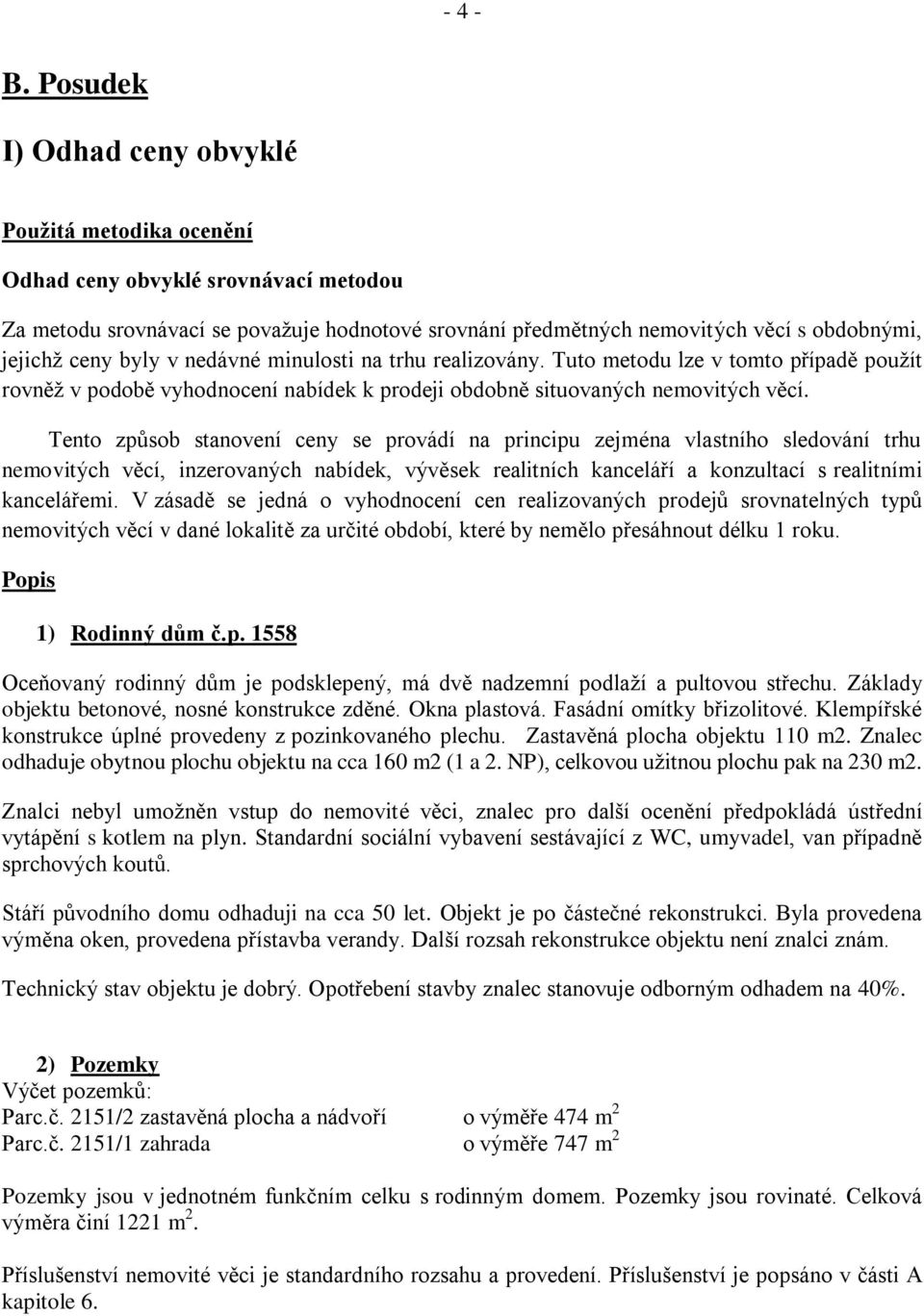 - 4 -

B. Posudek

I) Odhad ceny obvyklé

Použitá metodika ocenění

Odhad ceny obvyklé srovnávací metodou

Za metodu srovnávací se považuje hodnotové srovnání předmětných nemovitých věcí s obdobnými, jejichž ceny byly v nedávné minulosti na trhu realizovány. Tuto metodu lze v tomto případě použít rovněž v podobě vyhodnocení nabídek k prodeji obdobně situovaných nemovitých věcí.

Tento způsob stanovení ceny se provádí na principu zejména vlastního sledování trhu nemovitých věcí, inzerovaných nabídek, vývěsek realitních kanceláří a konzultací s realitními kancelářemi. V zásadě se jedná o vyhodnocení cen realizovaných prodejů srovnatelných typů nemovitých věcí v dané lokalitě za určité období, které by nemělo přesáhnout délku 1 roku.

Popis

1) Rodinný dům č.p. 1558

Oceňovaný rodinný dům je podsklepený, má dvě nadzemní podlaží a pultovou střechu. Základy objektu betonové, nosné konstrukce zděné. Okna plastová. Fasádní omítky břizolitové. Klempířské konstrukce úplné provedeny z pozinkovaného plechu. Zastavěná plocha objektu 110 m2. Znalec odhaduje obytnou plochu objektu na cca 160 m2 (1 a 2. NP), celkovou užitnou plochu pak na 230 m2.

Znalci nebyl umožněn vstup do nemovité věci, znalec pro další ocenění předpokládá ústřední vytápění s kotlem na plyn. Standardní sociální vybavení sestávající z WC, umyvadel, van případně sprchových koutů.

Stáří původního domu odhaduji na cca 50 let. Objekt je po částečné rekonstrukci. Byla provedena výměna oken, provedena přístavba verandy. Další rozsah rekonstrukce objektu není znalci znám.

Technický stav objektu je dobrý. Opotřebení stavby znalec stanovuje odborným odhadem na 40%.

2) Pozemky
Výčet pozemků:
Parc.č. 2151/2 zastavěná plocha a nádvoří o výměře 474 $m^2$
Parc.č. 2151/1 zahrada o výměře 747 $m^2$

Pozemky jsou v jednotném funkčním celku s rodinným domem. Pozemky jsou rovinaté. Celková výměra činí 1221 $m^2$.

Příslušenství nemovité věci je standardního rozsahu a provedení. Příslušenství je popsáno v části A kapitole 6.